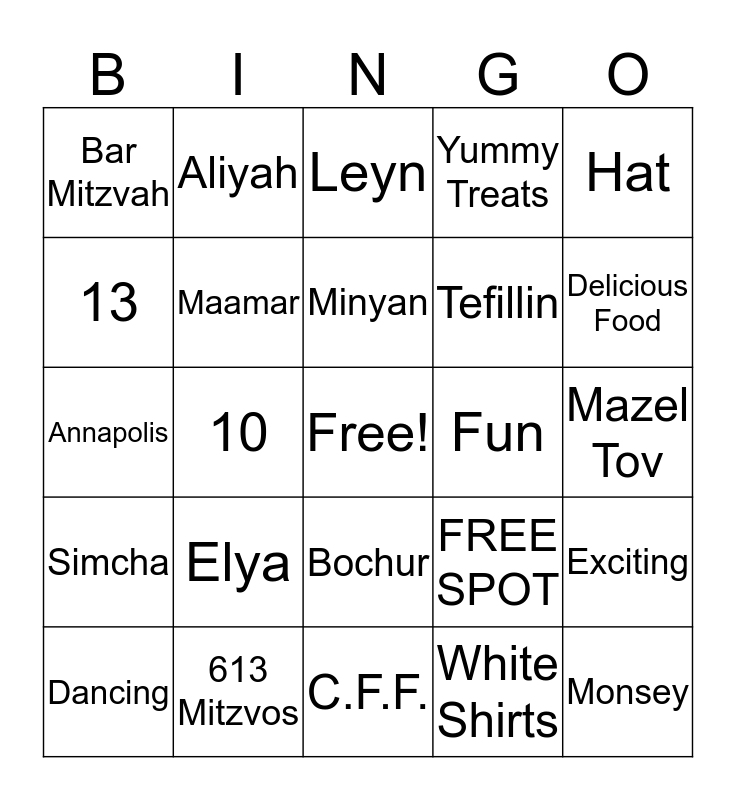 | B | I | N | G | O |
|---|---|---|---|---|
| Bar Mitzvah | Aliyah | Leyn | Yummy Treats | Hat |
| 13 | Maamar | Minyan | Tefillin | Delicious Food |
| Annapolis | 10 | Free! | Fun | Mazel Tov |
| Simcha | Elya | Bochur | FREE SPOT | Exciting |
| Dancing | 613 Mitzvos | C.F.F. | White Shirts | Monsey |